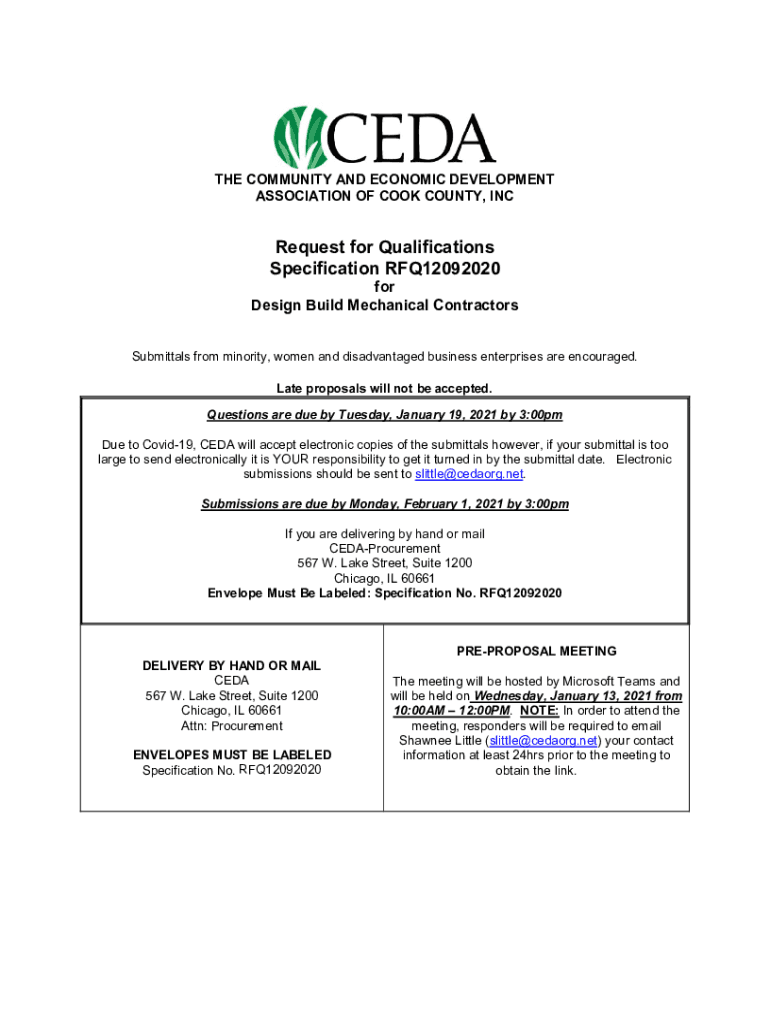 CEDA

THE COMMUNITY AND ECONOMIC DEVELOPMENT ASSOCIATION OF COOK COUNTY, INC

Request for Qualifications
Specification RFQ12092020
for
Design Build Mechanical Contractors

Submittals from minority, women and disadvantaged business enterprises are encouraged.

Late proposals will not be accepted.

Questions are due by Tuesday, January 19, 2021 by 3:00pm

Due to Covid-19, CEDA will accept electronic copies of the submittals however, if your submittal is too large to send electronically it is YOUR responsibility to get it turned in by the submittal date. Electronic submissions should be sent to slittle@cedaorg.net.

Submissions are due by Monday, February 1, 2021 by 3:00pm

If you are delivering by hand or mail
CEDA-Procurement
567 W. Lake Street, Suite 1200
Chicago, IL 60661
Envelope Must Be Labeled: Specification No. RFQ12092020

DELIVERY BY HAND OR MAIL
CEDA
567 W. Lake Street, Suite 1200
Chicago, IL 60661
Attn: Procurement

ENVELOPES MUST BE LABELED
Specification No. RFQ12092020

PRE-PROPOSAL MEETING

The meeting will be hosted by Microsoft Teams and will be held on Wednesday, January 13, 2021 from 10:00AM – 12:00PM. NOTE: In order to attend the meeting, responders will be required to email Shawnee Little (slittle@cedaorg.net) your contact information at least 24hrs prior to the meeting to obtain the link.